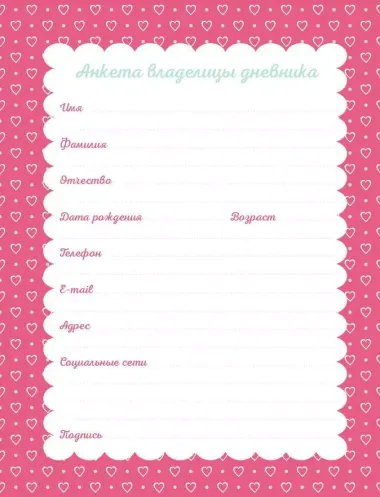 Анкета владелицы дневника

Имя

Фамилия

Отчество

Дата рождения Возраст

Телефон

E-mail

Адрес

Социальные сети

Подпись